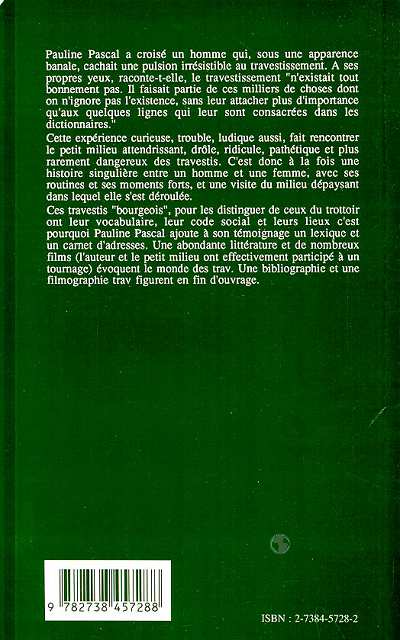 Pauline Pascal a croisé un homme qui, sous une apparence banale, cachait une pulsion irrésistible au travestissement. A ses propres yeux, raconte-t-elle, le travestissement "n'existait tout bonnement pas. Il faisait partie de ces milliers de choses dont on n'ignore pas l'existence, sans leur attacher plus d'importance qu'aux quelques lignes qui leur sont consacrées dans les dictionnaires."

Cette expérience curieuse, trouble, ludique aussi, fait rencontrer le petit milieu attendrissant, drôle, ridicule, pathétique et plus rarement dangereux des travestis. C'est donc à la fois une histoire singulière entre un homme et une femme, avec ses routines et ses moments forts, et une visite du milieu dépaysant dans lequel elle s'est déroulée.

Ces travestis "bourgeois", pour les distinguer de ceux du trottoir ont leur vocabulaire, leur code social et leurs lieux c'est pourquoi Pauline Pascal ajoute à son témoignage un lexique et un carnet d'adresses. Une abondante littérature et de nombreux films (l'auteur et le petit milieu ont effectivement participé à un tournage) évoquent le monde des trav. Une bibliographie et une filmographie trav figurent en fin d'ouvrage.

9 782738 457288

ISBN : 2-7384-5728-2